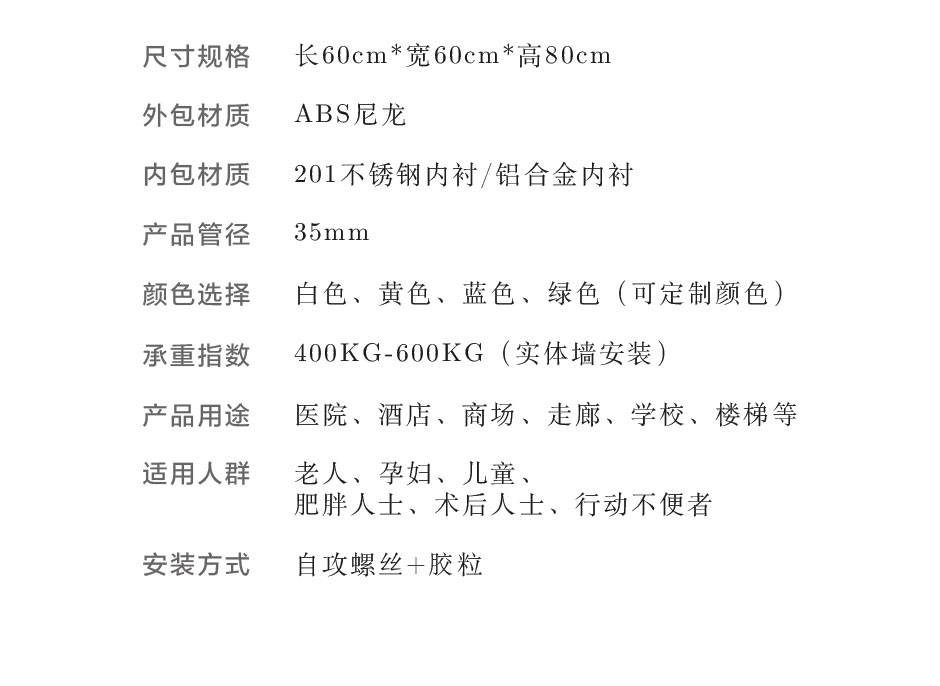 尺寸规格 长60cm*宽60cm*高80cm

外包材质 ABS尼龙

内包材质 201不锈钢内衬/铝合金内衬

产品管径 35mm

颜色选择 白色、黄色、蓝色、绿色（可定制颜色）

承重指数 400KG-600KG（实体墙安装）

产品用途 医院、酒店、商场、走廊、学校、楼梯等

适用人群 老人、孕妇、儿童、
肥胖人士、术后人士、行动不便者

安装方式 自攻螺丝+胶粒